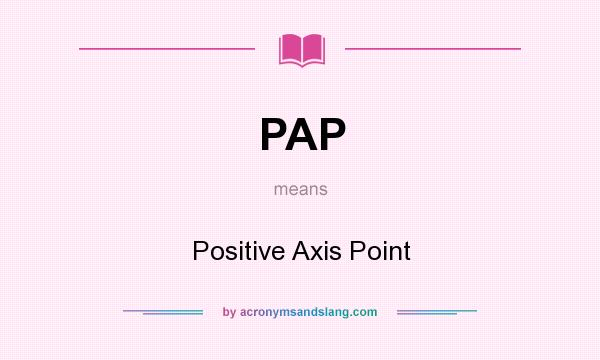 PAP

means

Positive Axis Point

by acronymsandslang.com